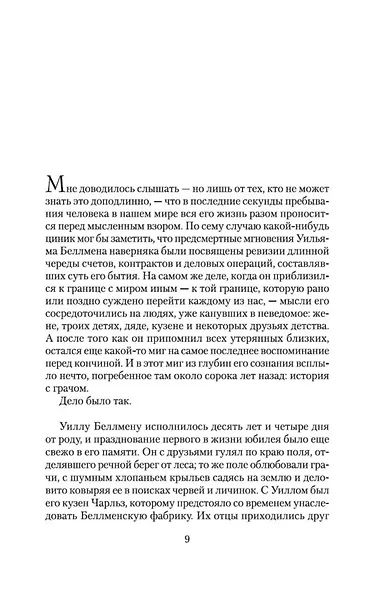 Мне доводилось слышать — но лишь от тех, кто не может знать это доподлинно, — что в последние секунды пребывания человека в нашем мире вся его жизнь разом проносится перед мысленным взором. По сему случаю какой-нибудь циник мог бы заметить, что предсмертные мгновения Уильяма Беллмена наверняка были посвящены ревизии длинной череды счетов, контрактов и деловых операций, составлявших суть его бытия. На самом же деле, когда он приблизился к границе с миром иным — к той границе, которую рано или поздно суждено перейти каждому из нас, — мысли его сосредоточились на людях, уже канувших в неведомое: жене, троих детях, дяде, кузене и некоторых друзьях детства. А после того как он припомнил всех утерянных близких, остался еще какой-то миг на самое последнее воспоминание перед кончиной. И в этот миг из глубин его сознания всплыло нечто, погребенное там около сорока лет назад: история с грачом.

Дело было так.

Уиллу Беллмену исполнилось десять лет и четыре дня от роду, и празднование первого в жизни юбилея было еще свежо в его памяти. Он с друзьями гулял по краю поля, отделявшего речной берег от леса; то же поле облюбовали грачи, с шумным хлопаньем крыльев садясь на землю и деловито ковыряя ее в поисках червей и личинок. С Уиллом был его кузен Чарльз, которому предстояло со временем унаследовать Беллменскую фабрику. Их отцы приходились друг

9